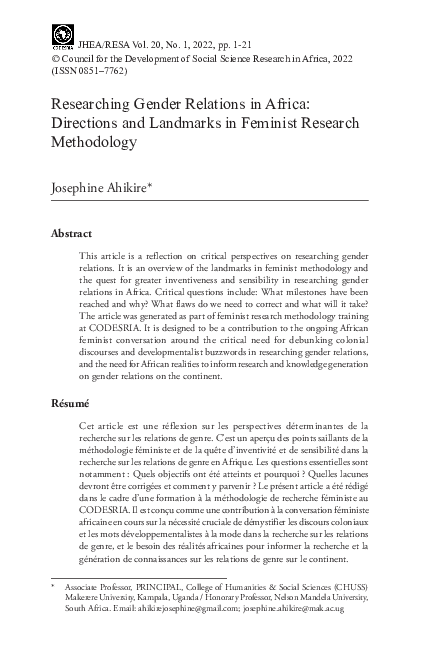 CODESRIA

JHEA/RESA Vol. 20, No. 1, 2022, pp. 1-21
© Council for the Development of Social Science Research in Africa, 2022
(ISSN 0851–7762)

Researching Gender Relations in Africa: Directions and Landmarks in Feminist Research Methodology

Josephine Ahikire*

Abstract

This article is a reflection on critical perspectives on researching gender relations. It is an overview of the landmarks in feminist methodology and the quest for greater inventiveness and sensibility in researching gender relations in Africa. Critical questions include: What milestones have been reached and why? What flaws do we need to correct and what will it take? The article was generated as part of feminist research methodology training at CODESRIA. It is designed to be a contribution to the ongoing African feminist conversation around the critical need for debunking colonial discourses and developmentalist buzzwords in researching gender relations, and the need for African realities to inform research and knowledge generation on gender relations on the continent.

Résumé

Cet article est une réflexion sur les perspectives déterminantes de la recherche sur les relations de genre. C'est un aperçu des points saillants de la méthodologie féministe et de la quête d'inventivité et de sensibilité dans la recherche sur les relations de genre en Afrique. Les questions essentielles sont notamment : Quels objectifs ont été atteints et pourquoi ? Quelles lacunes devront être corrigées et comment y parvenir ? Le présent article a été rédigé dans le cadre d'une formation à la méthodologie de recherche féministe au CODESRIA. Il est conçu comme une contribution à la conversation féministe africaine en cours sur la nécessité cruciale de démystifier les discours coloniaux et les mots développementalistes à la mode dans la recherche sur les relations de genre, et le besoin des réalités africaines pour informer la recherche et la génération de connaissances sur les relations de genre sur le continent.

* Associate Professor, PRINCIPAL, College of Humanities & Social Sciences (CHUSS) Makerere University, Kampala, Uganda / Honorary Professor, Nelson Mandela University, South Africa. Email: ahikirejosephine@gmail.com; josephine.ahikire@mak.ac.ug